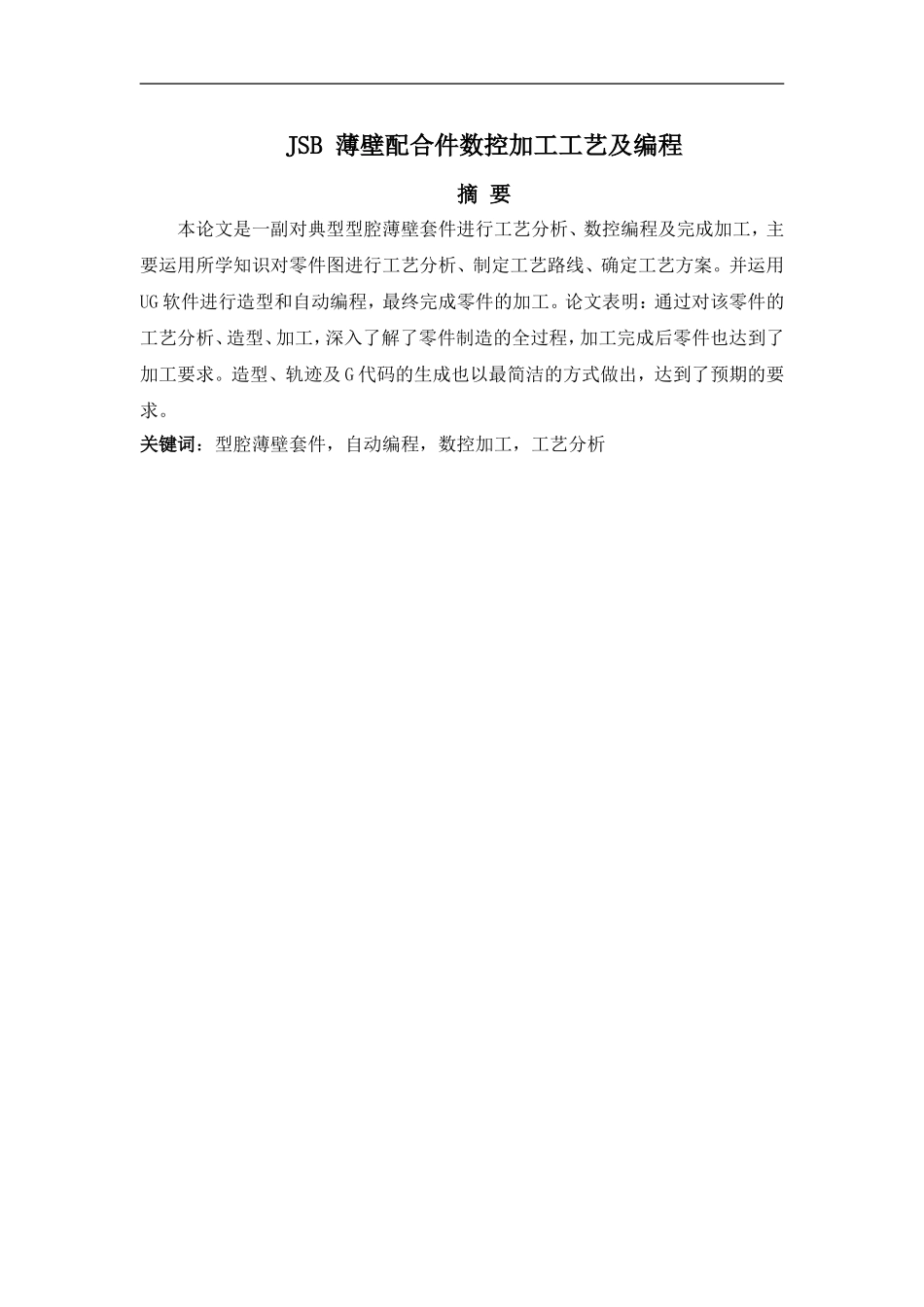 JSB 薄壁配合件数控加工工艺及编程

摘 要

本论文是一副对典型型腔薄壁套件进行工艺分析、数控编程及完成加工，主要运用所学知识对零件图进行工艺分析、制定工艺路线、确定工艺方案。并运用UG软件进行造型和自动编程，最终完成零件的加工。论文表明：通过对该零件的工艺分析、造型、加工，深入了解了零件制造的全过程，加工完成后零件也达到了加工要求。造型、轨迹及G代码的生成也以最简洁的方式做出，达到了预期的要求。

关键词：型腔薄壁套件，自动编程，数控加工，工艺分析